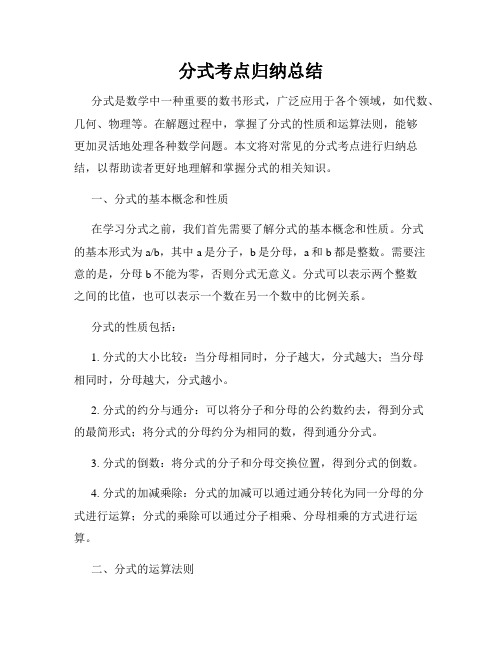 分式考点归纳总结

分式是数学中一种重要的数书形式，广泛应用于各个领域，如代数、几何、物理等。在解题过程中，掌握了分式的性质和运算法则，能够更加灵活地处理各种数学问题。本文将对常见的分式考点进行归纳总结，以帮助读者更好地理解和掌握分式的相关知识。

一、分式的基本概念和性质

在学习分式之前，我们首先需要了解分式的基本概念和性质。分式的基本形式为 a/b，其中 a 是分子，b 是分母，a 和 b 都是整数。需要注意的是，分母 b 不能为零，否则分式无意义。分式可以表示两个整数之间的比值，也可以表示一个数在另一个数中的比例关系。

分式的性质包括：

1. 分式的大小比较：当分母相同时，分子越大，分式越大；当分母相同时，分母越大，分式越小。

2. 分式的约分与通分：可以将分子和分母的公约数约去，得到分式的最简形式；将分式的分母约分为相同的数，得到通分分式。

3. 分式的倒数：将分式的分子和分母交换位置，得到分式的倒数。

4. 分式的加减乘除：分式的加减可以通过通分转化为同一分母的分式进行运算；分式的乘除可以通过分子相乘、分母相乘的方式进行运算。

二、分式的运算法则